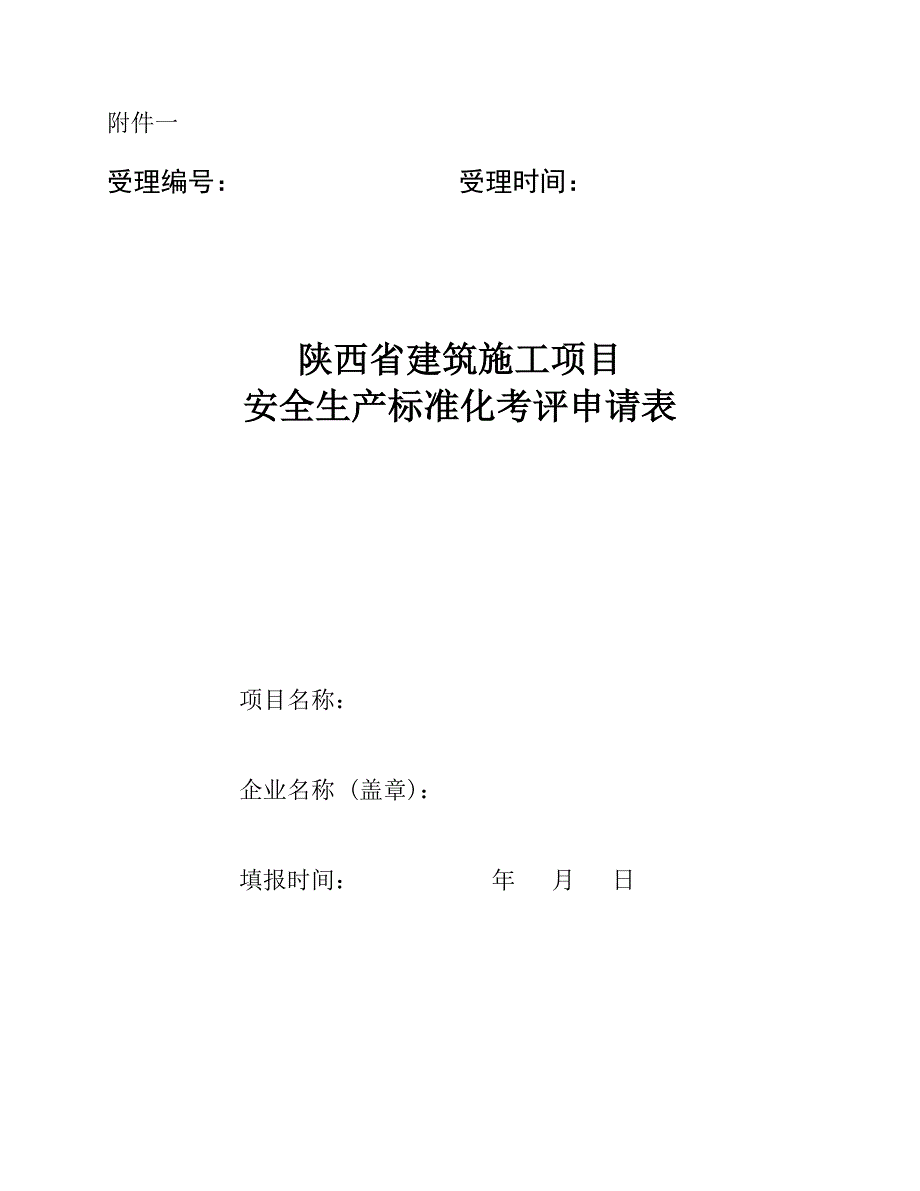 附件一

受理编号：　　　　　　　　受理时间：

陕西省建筑施工项目
安全生产标准化考评申请表

项目名称：

企业名称（盖章）：

填报时间：　　　　　　年　　月　　日